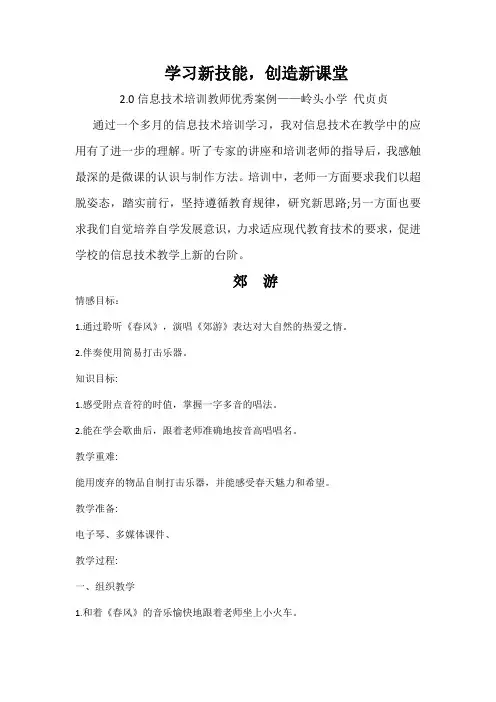 学习新技能，创造新课堂

2.0 信息技术培训教师优秀案例——岭头小学 代贞贞

通过一个多月的信息技术培训学习，我对信息技术在教学中的应用有了进一步的理解。听了专家的讲座和培训老师的指导后，我感触最深的是微课的认识与制作方法。培训中，老师一方面要求我们以超脱姿态，踏实前行，坚持遵循教育规律，研究新思路;另一方面也要求我们自觉培养自学发展意识，力求适应现代教育技术的要求，促进学校的信息技术教学上新的台阶。

郊 游

情感目标:

1.通过聆听《春风》，演唱《郊游》表达对大自然的热爱之情。

2.伴奏使用简易打击乐器。

知识目标:

1.感受附点音符的时值，掌握一字多音的唱法。

2.能在学会歌曲后，跟着老师准确地按音高唱唱名。

教学重难:

能用废弃的物品自制打击乐器，并能感受春天魅力和希望。

教学准备:

电子琴、多媒体课件、

教学过程:

一、组织教学

1.和着《春风》的音乐愉快地跟着老师坐上小火车。